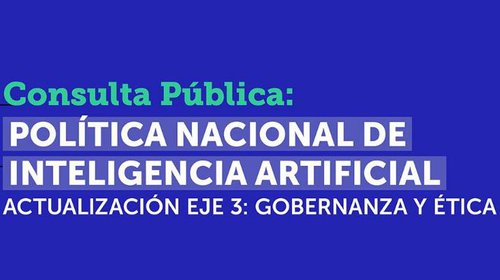 Consulta Pública:
POLÍTICA NACIONAL DE INTELIGENCIA ARTIFICIAL
ACTUALIZACIÓN EJE 3: GOBERNANZA Y ÉTICA